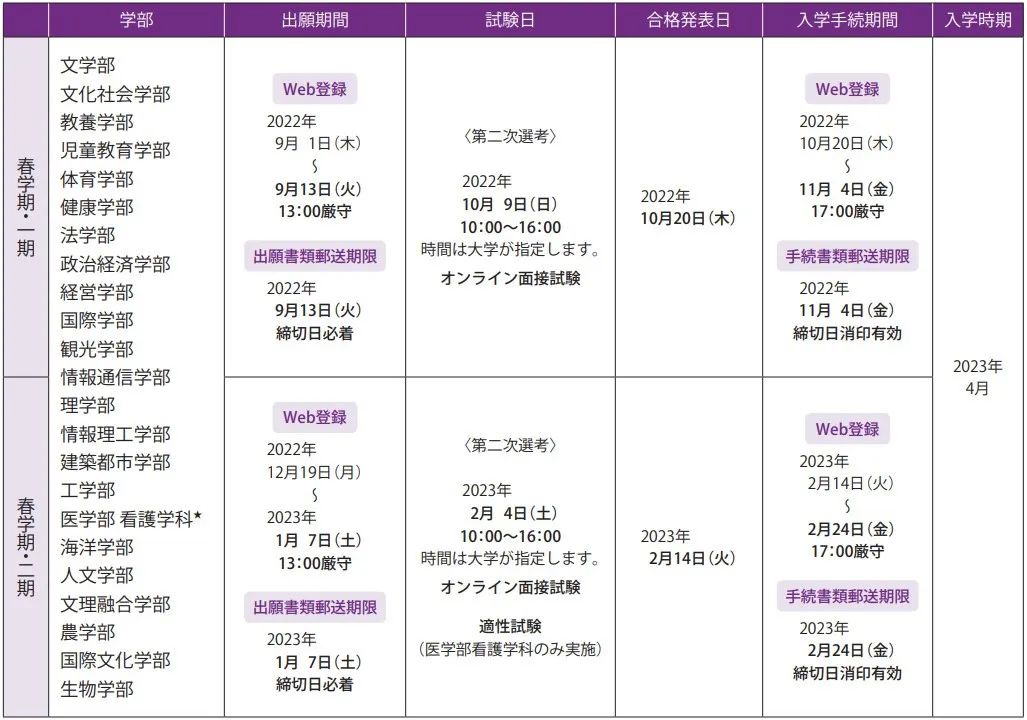 | | 学部 | 出願期間 | 試験日 | 合格発表日 | 入学手続期間 | 入学時期 |
|---|---|---|---|---|---|---|
| 春学期・一期 | 文学部 文化社会学部 教養学部 児童教育学部 体育学部 健康学部 法学部 政治経済学部 経営学部 国際学部 観光学部 情報通信学部 理学部 情報理工学部 建築都市学部 工学部 医学部 看護学科★ 海洋学部 人文学部 文理融合学部 農学部 国際文化学部 生物学部 | Web登録 2022年 9月 1日(木) ～ 9月13日(火) 13:00厳守 出願書類郵送期限 2022年 9月13日(火) 締切日必着 | 〈第二次選考〉 2022年 10月 9日(日) 10:00～16:00 時間は大学が指定します。 オンライン面接試験 | 2022年 10月20日(木) | Web登録 2022年 10月20日(木) ～ 11月 4日(金) 17:00厳守 手続書類郵送期限 2022年 11月 4日(金) 締切日消印有効 | 2023年 4月 |
| 春学期・二期 | | Web登録 2022年 12月19日(月) ～ 2023年 1月 7日(土) 13:00厳守 出願書類郵送期限 2023年 1月 7日(土) 締切日必着 | 〈第二次選考〉 2023年 2月 4日(土) 10:00～16:00 時間は大学が指定します。 オンライン面接試験 適性試験 (医学部看護学科のみ実施) | 2023年 2月14日(火) | Web登録 2023年 2月14日(火) ～ 2月24日(金) 17:00厳守 手続書類郵送期限 2023年 2月24日(金) 締切日消印有効 | |